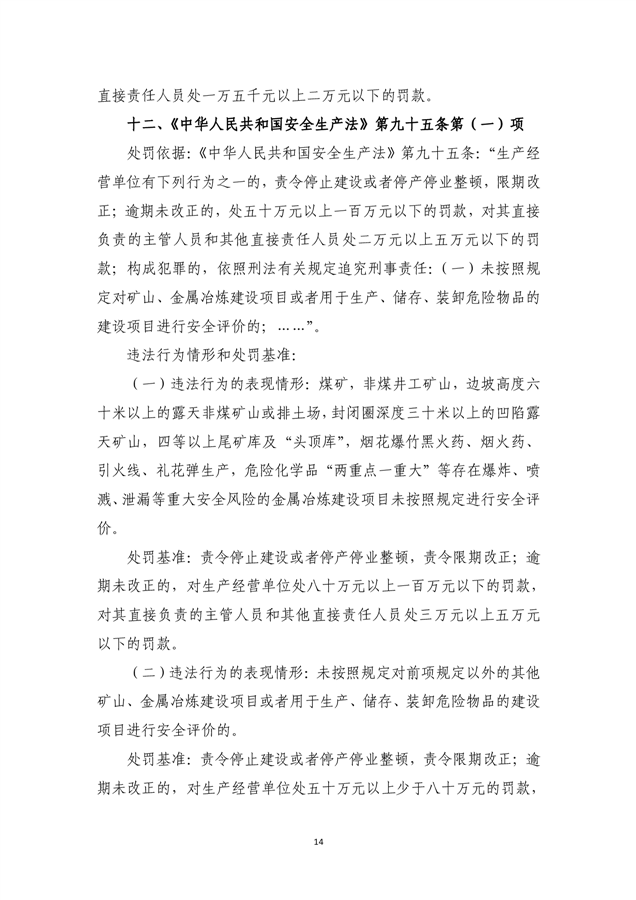 直接责任人员处一万五千元以上二万元以下的罚款。

十二、《中华人民共和国安全生产法》第九十五条第（一）项

处罚依据:《中华人民共和国安全生产法》第九十五条:“生产经营单位有下列行为之一的，责令停止建设或者停产停业整顿，限期改正；逾期未改正的，处五十万元以上一百万元以下的罚款，对其直接负责的主管人员和其他直接责任人员处二万元以上五万元以下的罚款；构成犯罪的，依照刑法有关规定追究刑事责任:（一）未按照规定对矿山、金属冶炼建设项目或者用于生产、储存、装卸危险物品的建设项目进行安全评价的；……”。

违法行为情形和处罚基准:

（一）违法行为的表现情形:煤矿，非煤井工矿山，边坡高度六十米以上的露天非煤矿山或排土场，封闭圈深度三十米以上的凹陷露天矿山，四等以上尾矿库及“头顶库”，烟花爆竹黑火药、烟火药、引火线、礼花弹生产，危险化学品“两重点一重大”等存在爆炸、喷溅、泄漏等重大安全风险的金属冶炼建设项目未按照规定进行安全评价。

处罚基准:责令停止建设或者停产停业整顿，责令限期改正；逾期未改正的，对生产经营单位处八十万元以上一百万元以下的罚款，对其直接负责的主管人员和其他直接责任人员处三万元以上五万元以下的罚款。

（二）违法行为的表现情形:未按照规定对前项规定以外的其他矿山、金属冶炼建设项目或者用于生产、储存、装卸危险物品的建设项目进行安全评价的。

处罚基准:责令停止建设或者停产停业整顿，责令限期改正；逾期未改正的，对生产经营单位处五十万元以上少于八十万元的罚款，

14